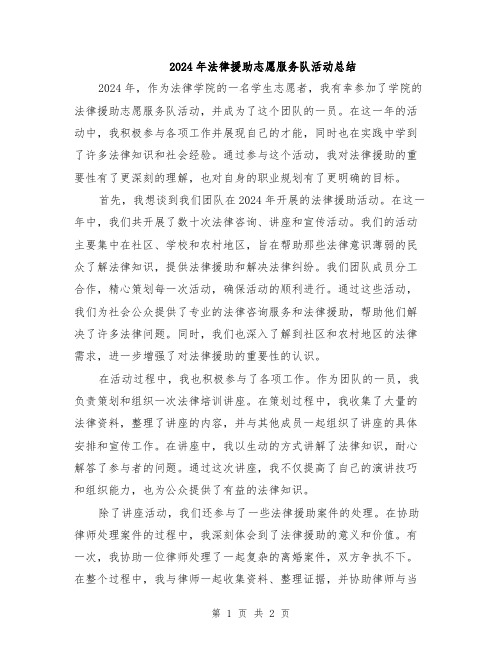 2024年法律援助志愿服务队活动总结

2024年，作为法律学院的一名学生志愿者，我有幸参加了学院的法律援助志愿服务队活动，并成为了这个团队的一员。在这一年的活动中，我积极参与各项工作并展现自己的才能，同时也在实践中学到了许多法律知识和社会经验。通过参与这个活动，我对法律援助的重要性有了更深刻的理解，也对自身的职业规划有了更明确的目标。

首先，我想谈到我们团队在2024年开展的法律援助活动。在这一年中，我们共开展了数十次法律咨询、讲座和宣传活动。我们的活动主要集中在社区、学校和农村地区，旨在帮助那些法律意识薄弱的民众了解法律知识，提供法律援助和解决法律纠纷。我们团队成员分工合作，精心策划每一次活动，确保活动的顺利进行。通过这些活动，我们为社会公众提供了专业的法律咨询服务和法律援助，帮助他们解决了许多法律问题。同时，我们也深入了解到社区和农村地区的法律需求，进一步增强了对法律援助的重要性的认识。

在活动过程中，我也积极参与了各项工作。作为团队的一员，我负责策划和组织一次法律培训讲座。在策划过程中，我收集了大量的法律资料，整理了讲座的内容，并与其他成员一起组织了讲座的具体安排和宣传工作。在讲座中，我以生动的方式讲解了法律知识，耐心解答了参与者的问题。通过这次讲座，我不仅提高了自己的演讲技巧和组织能力，也为公众提供了有益的法律知识。

除了讲座活动，我们还参与了一些法律援助案件的处理。在协助律师处理案件的过程中，我深刻体会到了法律援助的意义和价值。有一次，我协助一位律师处理了一起复杂的离婚案件，双方争执不下。在整个过程中，我与律师一起收集资料、整理证据，并协助律师与当

第 1 页 共 2 页